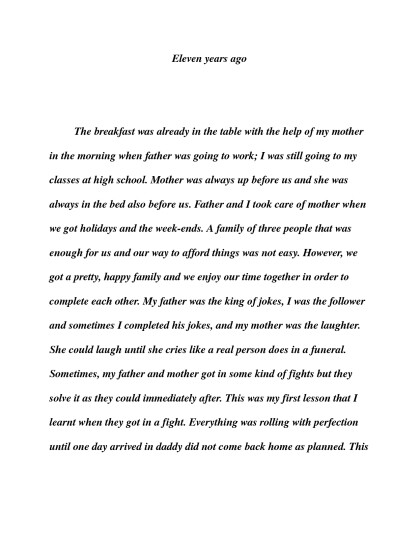 Eleven years ago

The breakfast was already in the table with the help of my mother in the morning when father was going to work; I was still going to my classes at high school. Mother was always up before us and she was always in the bed also before us. Father and I took care of mother when we got holidays and the week-ends. A family of three people that was enough for us and our way to afford things was not easy. However, we got a pretty, happy family and we enjoy our time together in order to complete each other. My father was the king of jokes, I was the follower and sometimes I completed his jokes, and my mother was the laughter. She could laugh until she cries like a real person does in a funeral. Sometimes, my father and mother got in some kind of fights but they solve it as they could immediately after. This was my first lesson that I learnt when they got in a fight. Everything was rolling with perfection until one day arrived in daddy did not come back home as planned. This